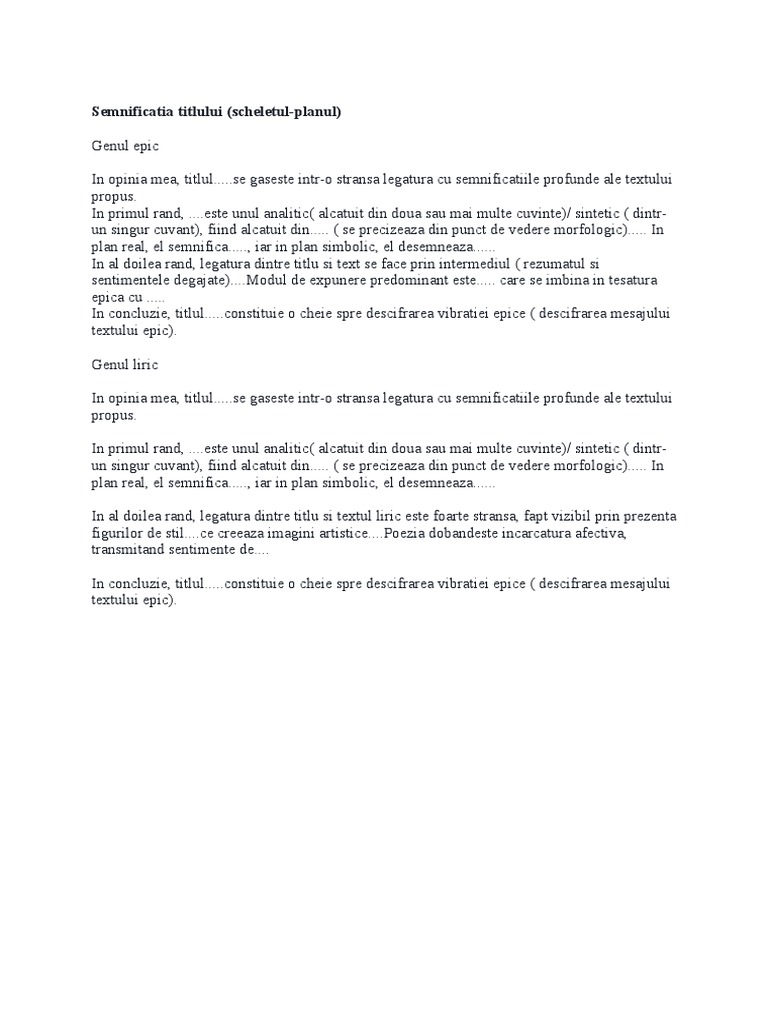 **Semnificatia titlului (scheletul-planul)**

Genul epic

In opinia mea, titlul.....se gaseste intr-o stransa legatura cu semnificatiile profunde ale textului propus.
In primul rand, ....este unul analitic( alcatuit din doua sau mai multe cuvinte)/ sintetic ( dintr-un singur cuvant), fiind alcatuit din..... ( se precizeaza din punct de vedere morfologic)..... In plan real, el semnifica....., iar in plan simbolic, el desemneaza......
In al doilea rand, legatura dintre titlu si text se face prin intermediul ( rezumatul si sentimentele degajate)....Modul de expunere predominant este..... care se imbina in tesatura epica cu .....
In concluzie, titlul.....constituie o cheie spre descifrarea vibratiei epice ( descifrarea mesajului textului epic).

Genul liric

In opinia mea, titlul.....se gaseste intr-o stransa legatura cu semnificatiile profunde ale textului propus.

In primul rand, ....este unul analitic( alcatuit din doua sau mai multe cuvinte)/ sintetic ( dintr-un singur cuvant), fiind alcatuit din..... ( se precizeaza din punct de vedere morfologic)..... In plan real, el semnifica....., iar in plan simbolic, el desemneaza......

In al doilea rand, legatura dintre titlu si textul liric este foarte stransa, fapt vizibil prin prezenta figurilor de stil....ce creeaza imagini artistice....Poezia dobandeste incarcatura afectiva, transmitand sentimente de....

In concluzie, titlul.....constituie o cheie spre descifrarea vibratiei epice ( descifrarea mesajului textului epic).